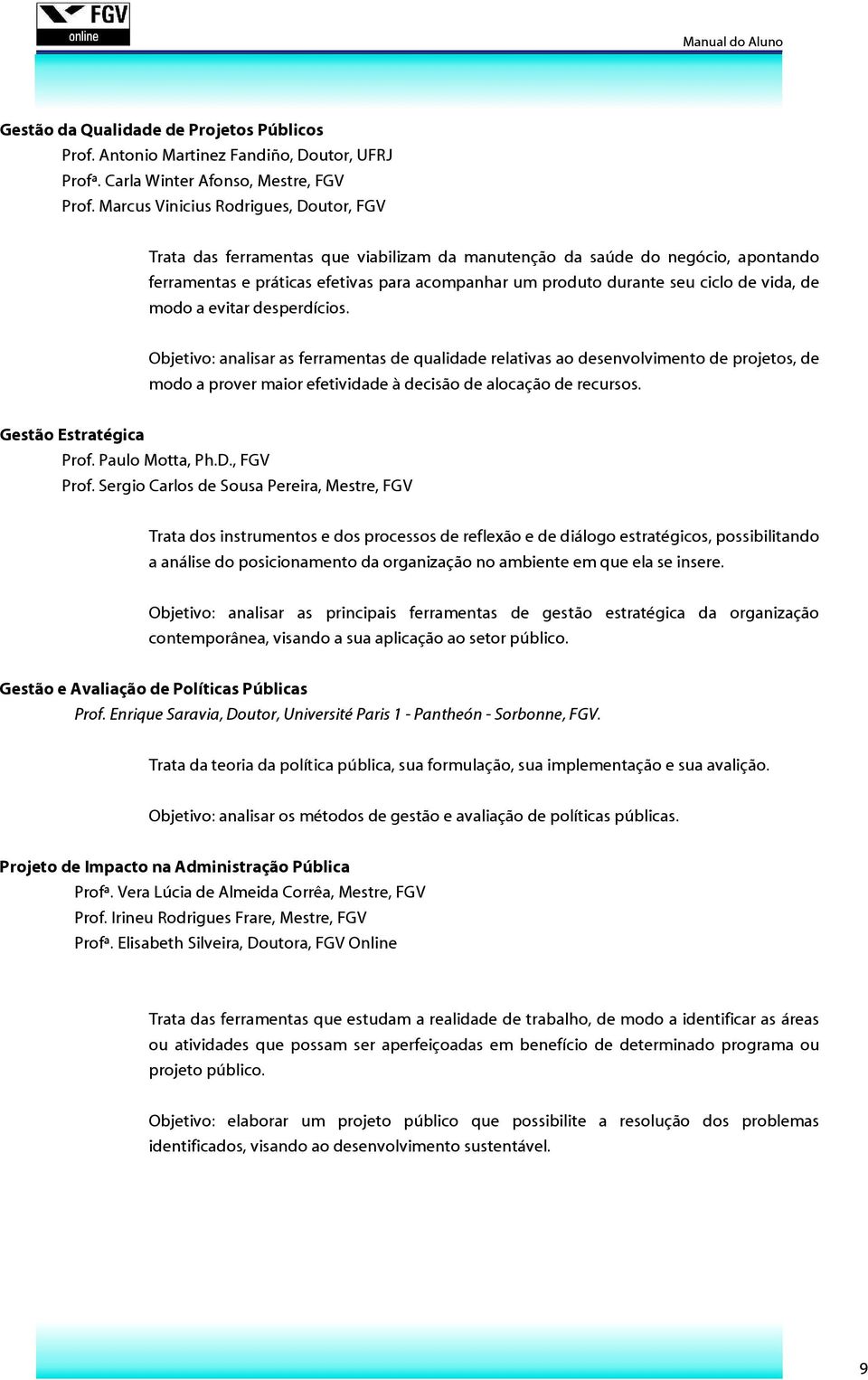 FGV
online

Manual do Aluno

Gestão da Qualidade de Projetos Públicos
Prof. Antonio Martinez Fandiño, Doutor, UFRJ
Profª. Carla Winter Afonso, Mestre, FGV
Prof. Marcus Vinicius Rodrigues, Doutor, FGV

Trata das ferramentas que viabilizam da manutenção da saúde do negócio, apontando ferramentas e práticas efetivas para acompanhar um produto durante seu ciclo de vida, de modo a evitar desperdícios.

Objetivo: analisar as ferramentas de qualidade relativas ao desenvolvimento de projetos, de modo a prover maior efetividade à decisão de alocação de recursos.

Gestão Estratégica
Prof. Paulo Motta, Ph.D., FGV
Prof. Sergio Carlos de Sousa Pereira, Mestre, FGV

Trata dos instrumentos e dos processos de reflexão e de diálogo estratégicos, possibilitando a análise do posicionamento da organização no ambiente em que ela se insere.

Objetivo: analisar as principais ferramentas de gestão estratégica da organização contemporânea, visando a sua aplicação ao setor público.

Gestão e Avaliação de Políticas Públicas
Prof. Enrique Saravia, Doutor, Université Paris 1 - Pantheón - Sorbonne, FGV.

Trata da teoria da política pública, sua formulação, sua implementação e sua avalição.

Objetivo: analisar os métodos de gestão e avaliação de políticas públicas.

Projeto de Impacto na Administração Pública
Profª. Vera Lúcia de Almeida Corrêa, Mestre, FGV
Prof. Irineu Rodrigues Frare, Mestre, FGV
Profª. Elisabeth Silveira, Doutora, FGV Online

Trata das ferramentas que estudam a realidade de trabalho, de modo a identificar as áreas ou atividades que possam ser aperfeiçoadas em benefício de determinado programa ou projeto público.

Objetivo: elaborar um projeto público que possibilite a resolução dos problemas identificados, visando ao desenvolvimento sustentável.

9